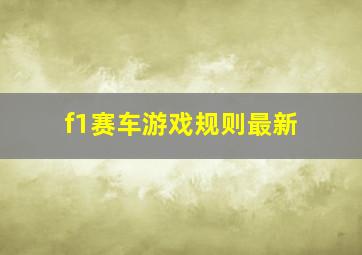 f1赛车游戏规则最新